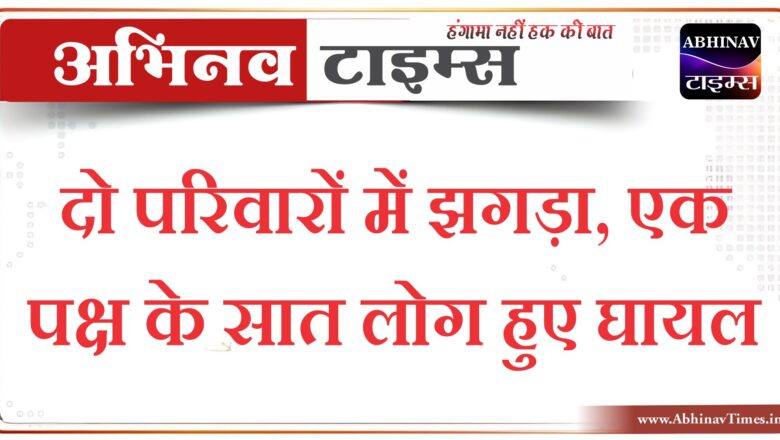 अभिनव टाइम्स
हंगामा नहीं हक की बात

ABHINAV
टाइम्स

दो परिवारों में झगड़ा, एक पक्ष के सात लोग हुए घायल

www.AbhinavTimes.in